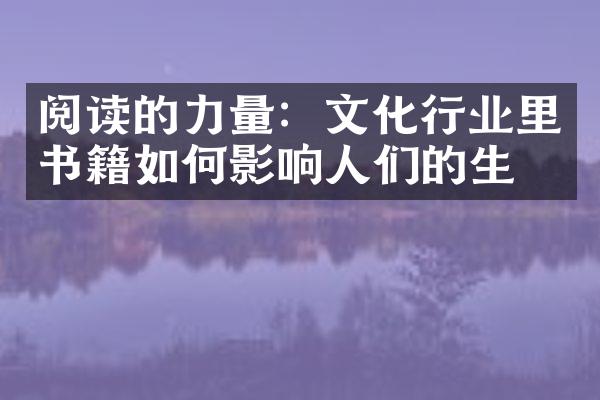 阅读的力量：文化行业里书籍如何影响人们的生